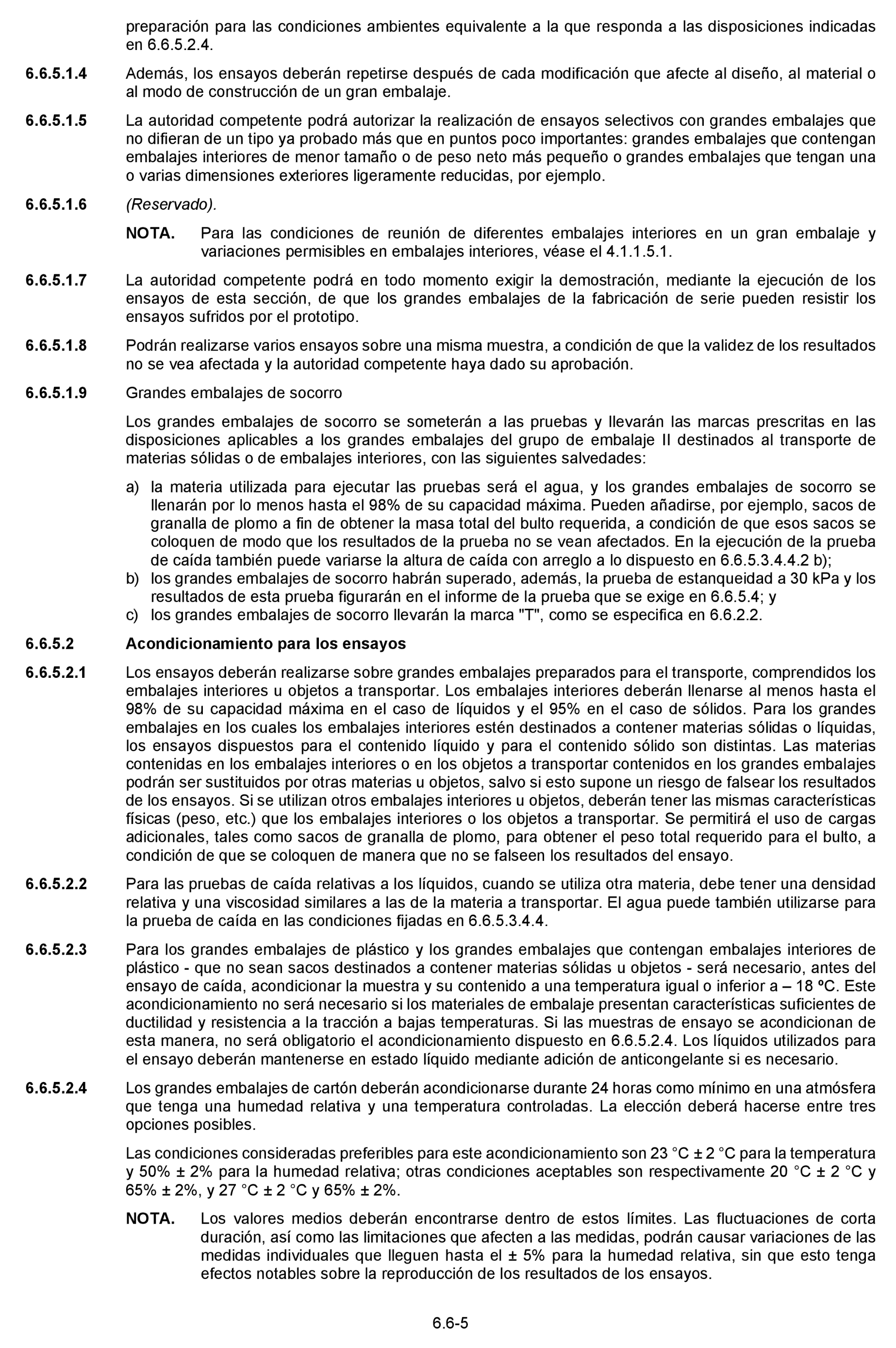 preparación para las condiciones ambientes equivalente a la que responda a las disposiciones indicadas en 6.6.5.2.4.

6.6.5.1.4 Además, los ensayos deberán repetirse después de cada modificación que afecte al diseño, al material o al modo de construcción de un gran embalaje.

6.6.5.1.5 La autoridad competente podrá autorizar la realización de ensayos selectivos con grandes embalajes que no difieran de un tipo ya probado más que en puntos poco importantes: grandes embalajes que contengan embalajes interiores de menor tamaño o de peso neto más pequeño o grandes embalajes que tengan una o varias dimensiones exteriores ligeramente reducidas, por ejemplo.

6.6.5.1.6 (Reservado).

NOTA. Para las condiciones de reunión de diferentes embalajes interiores en un gran embalaje y variaciones permisibles en embalajes interiores, véase el 4.1.1.5.1.

6.6.5.1.7 La autoridad competente podrá en todo momento exigir la demostración, mediante la ejecución de los ensayos de esta sección, de que los grandes embalajes de la fabricación de serie pueden resistir los ensayos sufridos por el prototipo.

6.6.5.1.8 Podrán realizarse varios ensayos sobre una misma muestra, a condición de que la validez de los resultados no se vea afectada y la autoridad competente haya dado su aprobación.

6.6.5.1.9 Grandes embalajes de socorro

Los grandes embalajes de socorro se someterán a las pruebas y llevarán las marcas prescritas en las disposiciones aplicables a los grandes embalajes del grupo de embalaje II destinados al transporte de materias sólidas o de embalajes interiores, con las siguientes salvedades:

a) la materia utilizada para ejecutar las pruebas será el agua, y los grandes embalajes de socorro se llenarán por lo menos hasta el 98% de su capacidad máxima. Pueden añadirse, por ejemplo, sacos de granalla de plomo a fin de obtener la masa total del bulto requerida, a condición de que esos sacos se coloquen de modo que los resultados de la prueba no se vean afectados. En la ejecución de la prueba de caída también puede variarse la altura de caída con arreglo a lo dispuesto en 6.6.5.3.4.4.2 b);
b) los grandes embalajes de socorro habrán superado, además, la prueba de estanqueidad a 30 kPa y los resultados de esta prueba figurarán en el informe de la prueba que se exige en 6.6.5.4; y
c) los grandes embalajes de socorro llevarán la marca "T", como se especifica en 6.6.2.2.

6.6.5.2 Acondicionamiento para los ensayos

6.6.5.2.1 Los ensayos deberán realizarse sobre grandes embalajes preparados para el transporte, comprendidos los embalajes interiores u objetos a transportar. Los embalajes interiores deberán llenarse al menos hasta el 98% de su capacidad máxima en el caso de líquidos y el 95% en el caso de sólidos. Para los grandes embalajes en los cuales los embalajes interiores estén destinados a contener materias sólidas o líquidas, los ensayos dispuestos para el contenido líquido y para el contenido sólido son distintas. Las materias contenidas en los embalajes interiores o en los objetos a transportar contenidos en los grandes embalajes podrán ser sustituidos por otras materias u objetos, salvo si esto supone un riesgo de falsear los resultados de los ensayos. Si se utilizan otros embalajes interiores u objetos, deberán tener las mismas características físicas (peso, etc.) que los embalajes interiores o los objetos a transportar. Se permitirá el uso de cargas adicionales, tales como sacos de granalla de plomo, para obtener el peso total requerido para el bulto, a condición de que se coloquen de manera que no se falseen los resultados del ensayo.

6.6.5.2.2 Para las pruebas de caída relativas a los líquidos, cuando se utiliza otra materia, debe tener una densidad relativa y una viscosidad similares a las de la materia a transportar. El agua puede también utilizarse para la prueba de caída en las condiciones fijadas en 6.6.5.3.4.4.

6.6.5.2.3 Para los grandes embalajes de plástico y los grandes embalajes que contengan embalajes interiores de plástico - que no sean sacos destinados a contener materias sólidas u objetos - será necesario, antes del ensayo de caída, acondicionar la muestra y su contenido a una temperatura igual o inferior a – 18 ºC. Este acondicionamiento no será necesario si los materiales de embalaje presentan características suficientes de ductilidad y resistencia a la tracción a bajas temperaturas. Si las muestras de ensayo se acondicionan de esta manera, no será obligatorio el acondicionamiento dispuesto en 6.6.5.2.4. Los líquidos utilizados para el ensayo deberán mantenerse en estado líquido mediante adición de anticongelante si es necesario.

6.6.5.2.4 Los grandes embalajes de cartón deberán acondicionarse durante 24 horas como mínimo en una atmósfera que tenga una humedad relativa y una temperatura controladas. La elección deberá hacerse entre tres opciones posibles.

Las condiciones consideradas preferibles para este acondicionamiento son 23 °C ± 2 °C para la temperatura y 50% ± 2% para la humedad relativa; otras condiciones aceptables son respectivamente 20 °C ± 2 °C y 65% ± 2%, y 27 °C ± 2 °C y 65% ± 2%.

NOTA. Los valores medios deberán encontrarse dentro de estos límites. Las fluctuaciones de corta duración, así como las limitaciones que afecten a las medidas, podrán causar variaciones de las medidas individuales que lleguen hasta el ± 5% para la humedad relativa, sin que esto tenga efectos notables sobre la reproducción de los resultados de los ensayos.

6.6-5